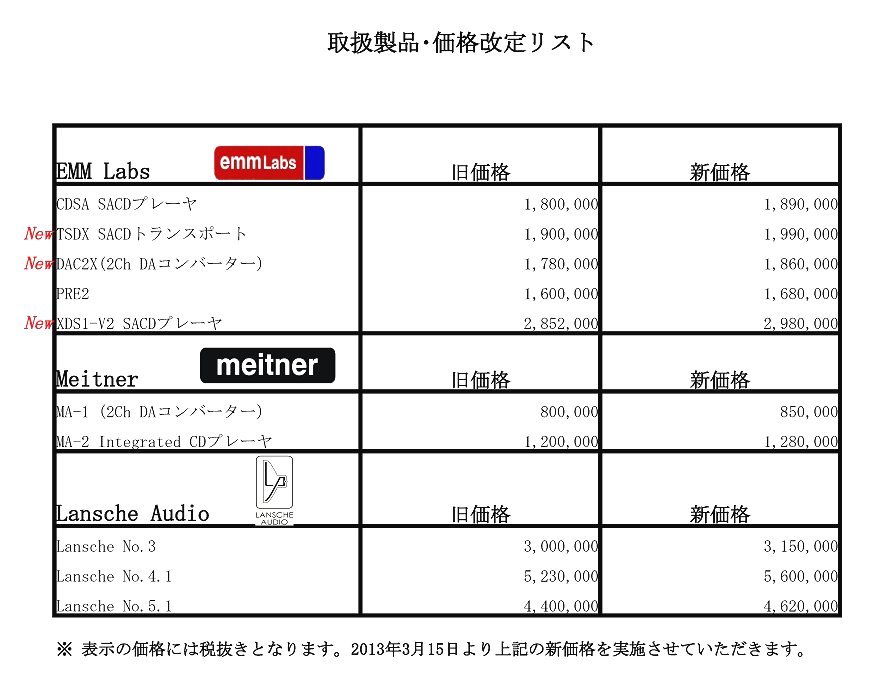 取扱製品･価格改定リスト

| EMM Labs emmLabs | 旧価格 | 新価格 |
|---|---|---|
| CDSA SACDプレーヤ | 1,800,000 | 1,890,000 |
| New TSDX SACDトランスポート | 1,900,000 | 1,990,000 |
| New DAC2X(2Ch DAコンバーター) | 1,780,000 | 1,860,000 |
| PRE2 | 1,600,000 | 1,680,000 |
| New XDS1-V2 SACDプレーヤ | 2,852,000 | 2,980,000 |
| Meitner meitner | 旧価格 | 新価格 |
| MA-1 (2Ch DAコンバーター) | 800,000 | 850,000 |
| MA-2 Integrated CDプレーヤ | 1,200,000 | 1,280,000 |
| Lansche Audio LANSCHE AUDIO | 旧価格 | 新価格 |
| Lansche No.3 | 3,000,000 | 3,150,000 |
| Lansche No.4.1 | 5,230,000 | 5,600,000 |
| Lansche No.5.1 | 4,400,000 | 4,620,000 |

※ 表示の価格には税抜きとなります。2013年3月15日より上記の新価格を実施させていただきます。